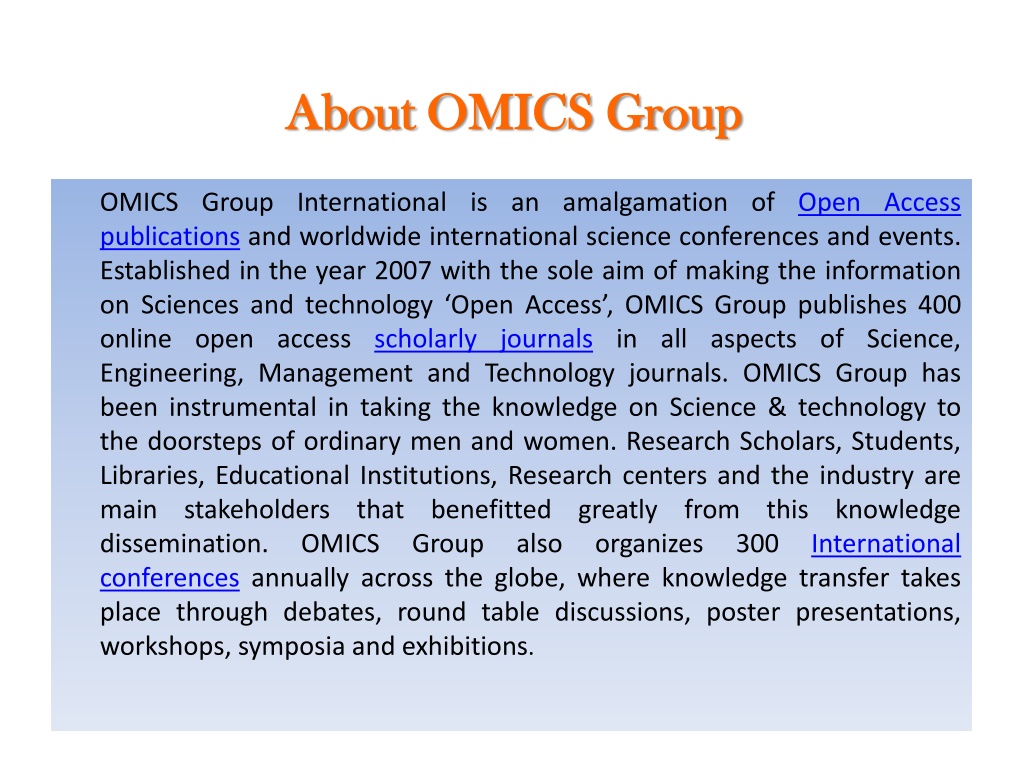 About OMICS Group

OMICS Group International is an amalgamation of Open Access publications and worldwide international science conferences and events. Established in the year 2007 with the sole aim of making the information on Sciences and technology ‘Open Access’, OMICS Group publishes 400 online open access scholarly journals in all aspects of Science, Engineering, Management and Technology journals. OMICS Group has been instrumental in taking the knowledge on Science & technology to the doorsteps of ordinary men and women. Research Scholars, Students, Libraries, Educational Institutions, Research centers and the industry are main stakeholders that benefitted greatly from this knowledge dissemination. OMICS Group also organizes 300 International conferences annually across the globe, where knowledge transfer takes place through debates, round table discussions, poster presentations, workshops, symposia and exhibitions.